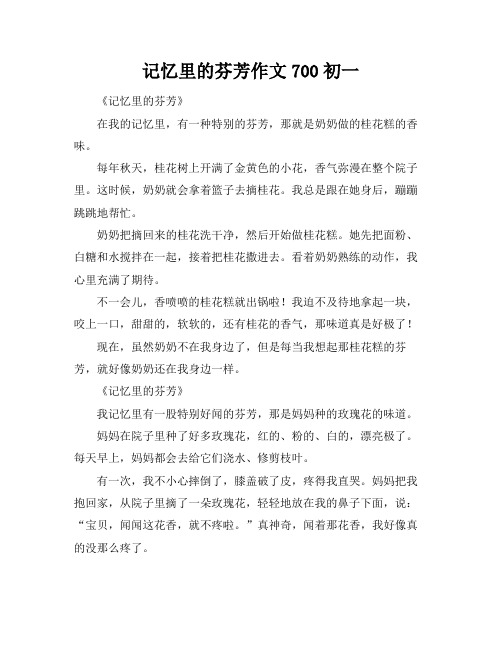 记忆里的芬芳作文 700 初一

《记忆里的芬芳》

在我的记忆里，有一种特别的芬芳，那就是奶奶做的桂花糕的香味。

每年秋天，桂花树上开满了金黄色的小花，香气弥漫在整个院子里。这时候，奶奶就会拿着篮子去摘桂花。我总是跟在她身后，蹦蹦跳跳地帮忙。

奶奶把摘回来的桂花洗干净，然后开始做桂花糕。她先把面粉、白糖和水搅拌在一起，接着把桂花撒进去。看着奶奶熟练的动作，我心里充满了期待。

不一会儿，香喷喷的桂花糕就出锅啦！我迫不及待地拿起一块，咬上一口，甜甜的，软软的，还有桂花的香气，那味道真是好极了！

现在，虽然奶奶不在我身边了，但是每当我想起那桂花糕的芬芳，就好像奶奶还在我身边一样。

《记忆里的芬芳》

我记忆里有一股特别好闻的芬芳，那是妈妈种的玫瑰花的味道。

妈妈在院子里种了好多玫瑰花，红的、粉的、白的，漂亮极了。每天早上，妈妈都会去给它们浇水、修剪枝叶。

有一次，我不小心摔倒了，膝盖破了皮，疼得我直哭。妈妈把我抱回家，从院子里摘了一朵玫瑰花，轻轻地放在我的鼻子下面，说：“宝贝，闻闻这花香，就不疼啦。”真神奇，闻着那花香，我好像真的没那么疼了。